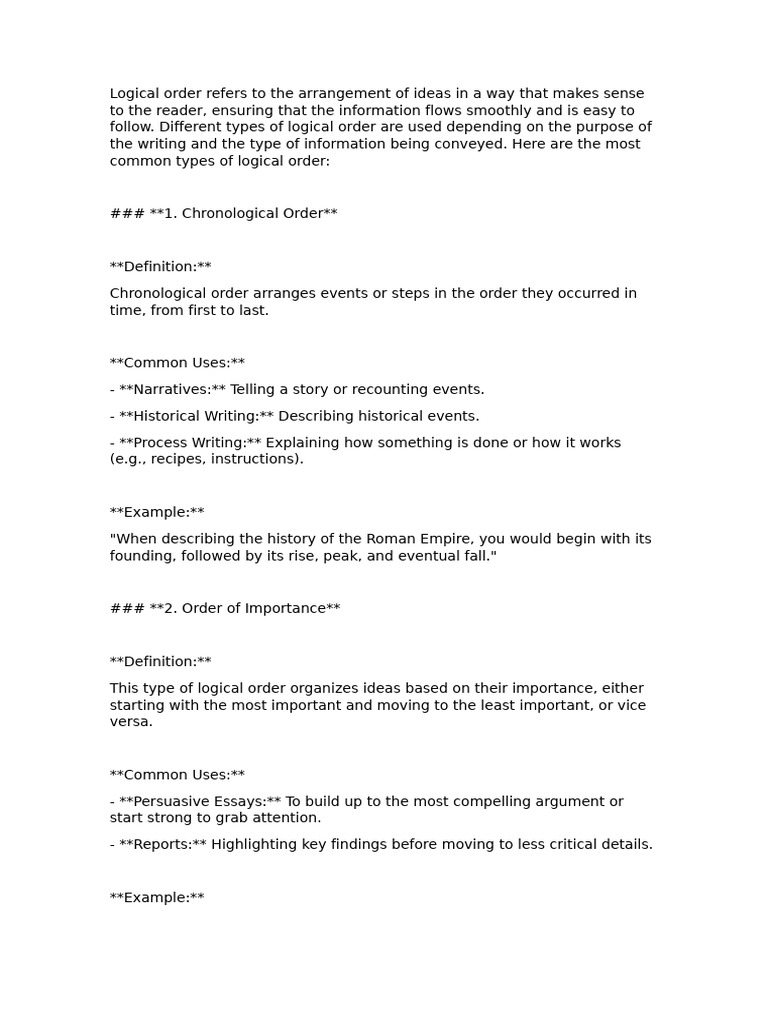 Logical order refers to the arrangement of ideas in a way that makes sense to the reader, ensuring that the information flows smoothly and is easy to follow. Different types of logical order are used depending on the purpose of the writing and the type of information being conveyed. Here are the most common types of logical order:

### **1. Chronological Order**

**Definition:**

Chronological order arranges events or steps in the order they occurred in time, from first to last.

**Common Uses:**

- **Narratives:** Telling a story or recounting events.

- **Historical Writing:** Describing historical events.

- **Process Writing:** Explaining how something is done or how it works (e.g., recipes, instructions).

**Example:**

"When describing the history of the Roman Empire, you would begin with its founding, followed by its rise, peak, and eventual fall."

### **2. Order of Importance**

**Definition:**

This type of logical order organizes ideas based on their importance, either starting with the most important and moving to the least important, or vice versa.

**Common Uses:**

- **Persuasive Essays:** To build up to the most compelling argument or start strong to grab attention.

- **Reports:** Highlighting key findings before moving to less critical details.

**Example:**